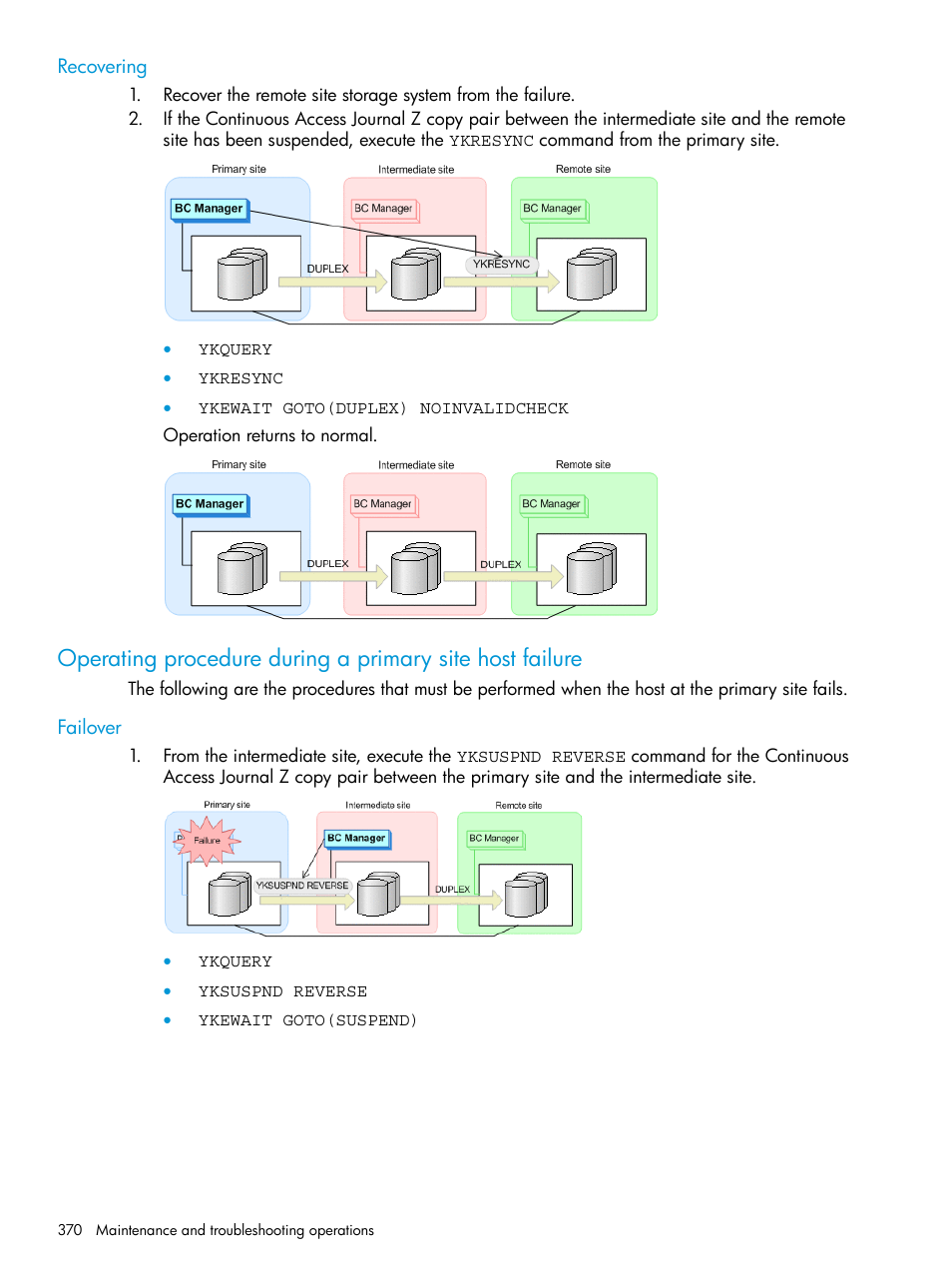 Recovering

1. Recover the remote site storage system from the failure.
2. If the Continuous Access Journal Z copy pair between the intermediate site and the remote site has been suspended, execute the YKRESYNC command from the primary site.

Primary site
Intermediate site
Remote site
BC Manager
BC Manager
BC Manager
DUPLEX
YKRESYNC

• YKQUERY
• YKRESYNC
• YKEWAIT GOTO(DUPLEX) NOINVALIDCHECK

Operation returns to normal.

Primary site
Intermediate site
Remote site
BC Manager
BC Manager
BC Manager
DUPLEX
DUPLEX

Operating procedure during a primary site host failure

The following are the procedures that must be performed when the host at the primary site fails.

Failover

1. From the intermediate site, execute the YKSUSPND REVERSE command for the Continuous Access Journal Z copy pair between the primary site and the intermediate site.

Primary site
Intermediate site
Remote site
Failure
BC Manager
BC Manager
YKSUSPND REVERSE
DUPLEX

• YKQUERY
• YKSUSPND REVERSE
• YKEWAIT GOTO(SUSPEND)

370 Maintenance and troubleshooting operations